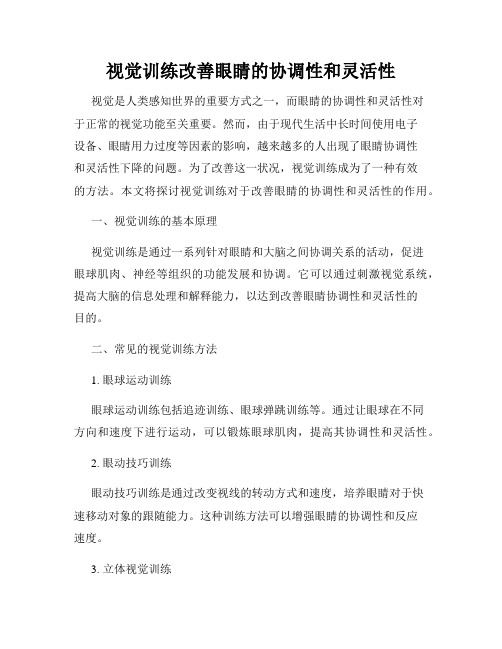 视觉训练改善眼睛的协调性和灵活性

视觉是人类感知世界的重要方式之一，而眼睛的协调性和灵活性对于正常的视觉功能至关重要。然而，由于现代生活中长时间使用电子设备、眼睛用力过度等因素的影响，越来越多的人出现了眼睛协调性和灵活性下降的问题。为了改善这一状况，视觉训练成为了一种有效的方法。本文将探讨视觉训练对于改善眼睛的协调性和灵活性的作用。

一、视觉训练的基本原理

视觉训练是通过一系列针对眼睛和大脑之间协调关系的活动，促进眼球肌肉、神经等组织的功能发展和协调。它可以通过刺激视觉系统，提高大脑的信息处理和解释能力，以达到改善眼睛协调性和灵活性的目的。

二、常见的视觉训练方法

1. 眼球运动训练

眼球运动训练包括追迹训练、眼球弹跳训练等。通过让眼球在不同方向和速度下进行运动，可以锻炼眼球肌肉，提高其协调性和灵活性。

2. 眼动技巧训练

眼动技巧训练是通过改变视线的转动方式和速度，培养眼睛对于快速移动对象的跟随能力。这种训练方法可以增强眼睛的协调性和反应速度。

3. 立体视觉训练